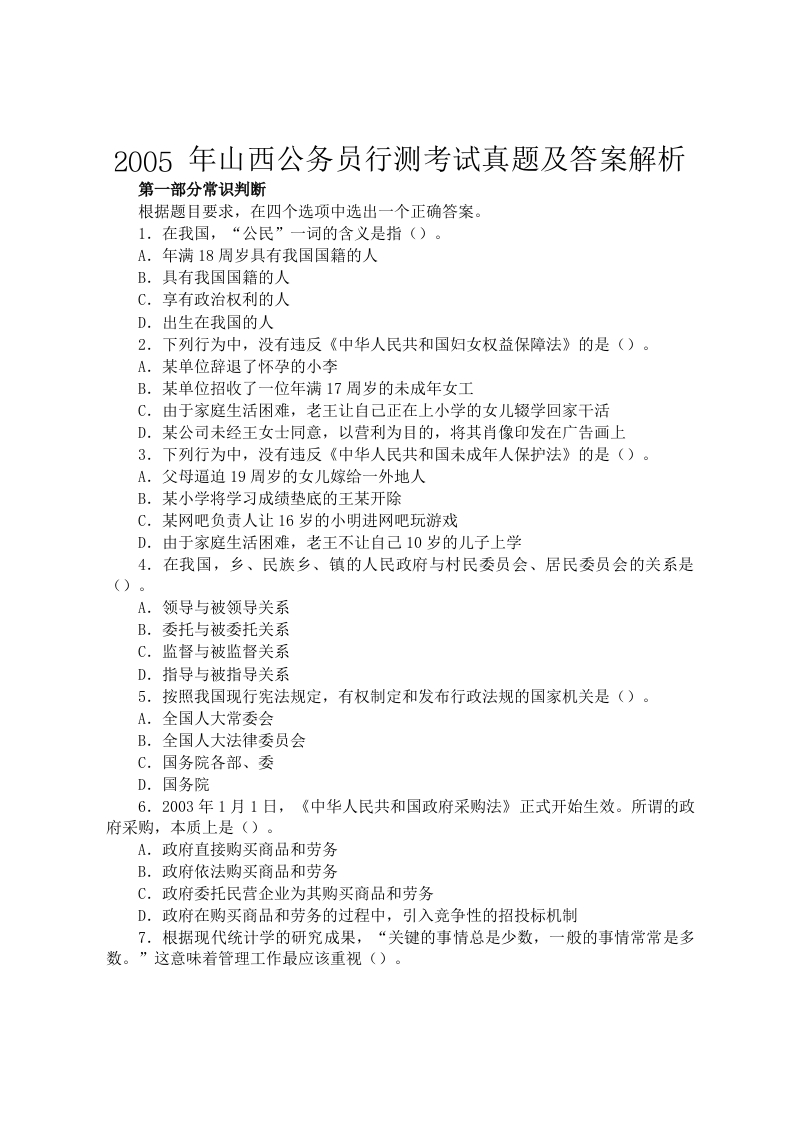 2005 年山西公务员行测考试真题及答案解析

第一部分常识判断

根据题目要求，在四个选项中选出一个正确答案。

1．在我国，“公民”一词的含义是指（）。

A．年满 18 周岁具有我国国籍的人

B．具有我国国籍的人

C．享有政治权利的人

D．出生在我国的人

2．下列行为中，没有违反《中华人民共和国妇女权益保障法》的是（）。

A．某单位辞退了怀孕的小李

B．某单位招收了一位年满 17 周岁的未成年女工

C．由于家庭生活困难，老王让自己正在上小学的女儿辍学回家干活

D．某公司未经王女士同意，以营利为目的，将其肖像印发在广告画上

3．下列行为中，没有违反《中华人民共和国未成年人保护法》的是（）。

A．父母逼迫 19 周岁的女儿嫁给一外地人

B．某小学将学习成绩垫底的王某开除

C．某网吧负责人让 16 岁的小明进网吧玩游戏

D．由于家庭生活困难，老王不让自己 10 岁的儿子上学

4．在我国，乡、民族乡、镇的人民政府与村民委员会、居民委员会的关系是（）。

A．领导与被领导关系

B．委托与被委托关系

C．监督与被监督关系

D．指导与被指导关系

5．按照我国现行宪法规定，有权制定和发布行政法规的国家机关是（）。

A．全国人大常委会

B．全国人大法律委员会

C．国务院各部、委

D．国务院

6．2003 年 1 月 1 日，《中华人民共和国政府采购法》正式开始生效。所谓的政府采购，本质上是（）。

A．政府直接购买商品和劳务

B．政府依法购买商品和劳务

C．政府委托民营企业为其购买商品和劳务

D．政府在购买商品和劳务的过程中，引入竞争性的招投标机制

7．根据现代统计学的研究成果，“关键的事情总是少数，一般的事情常常是多数。”这意味着管理工作最应该重视（）。